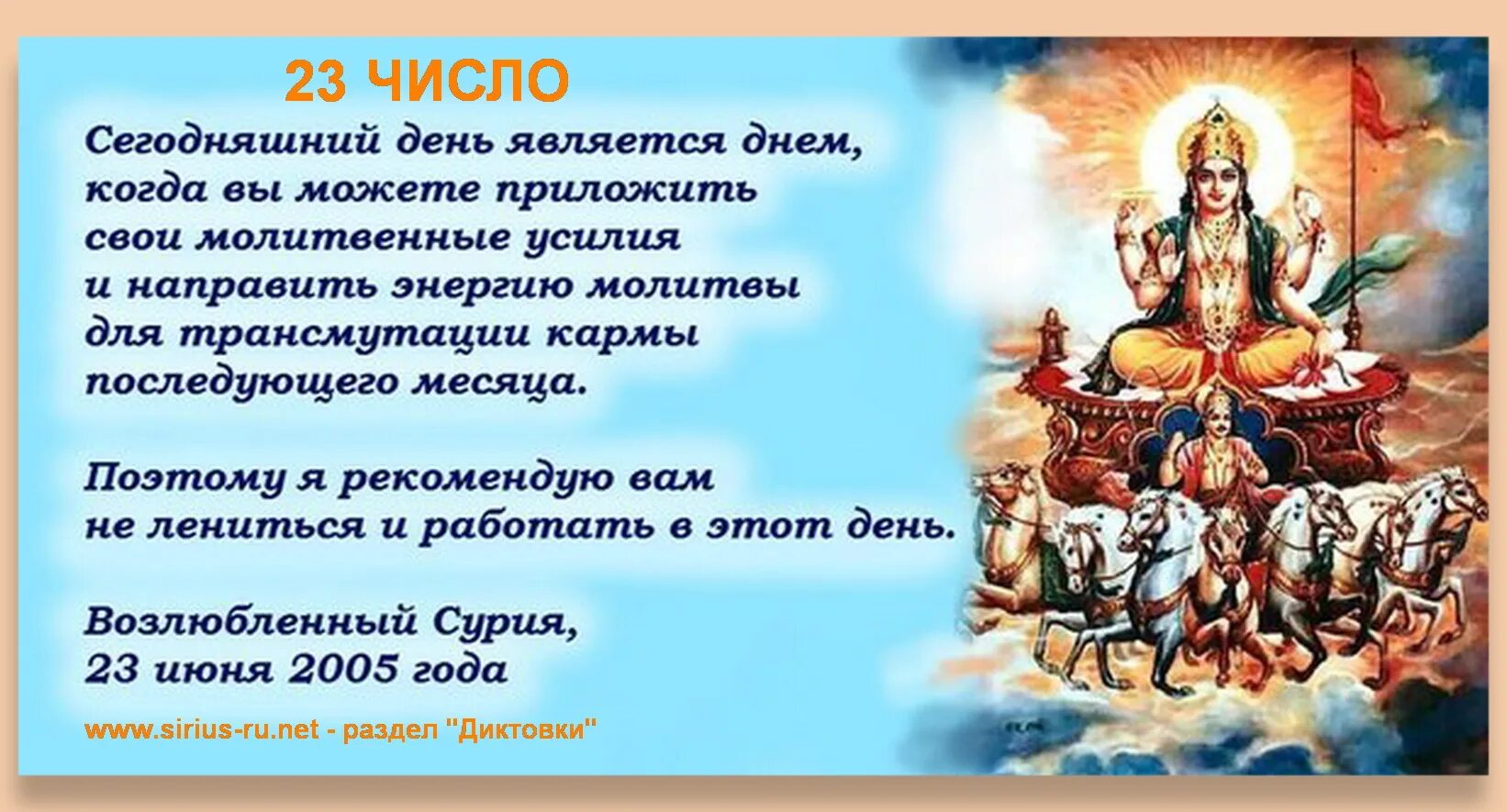 23 ЧИСЛО

Сегодняшний день является днем, когда вы можете приложить свои молитвенные усилия и направить энергию молитвы для трансмутации кармы последующего месяца.

Поэтому я рекомендую вам не лениться и работать в этот день.

Возлюбленный Сурия,
23 июня 2005 года

www.sirius-ru.net - раздел "Диктовки"